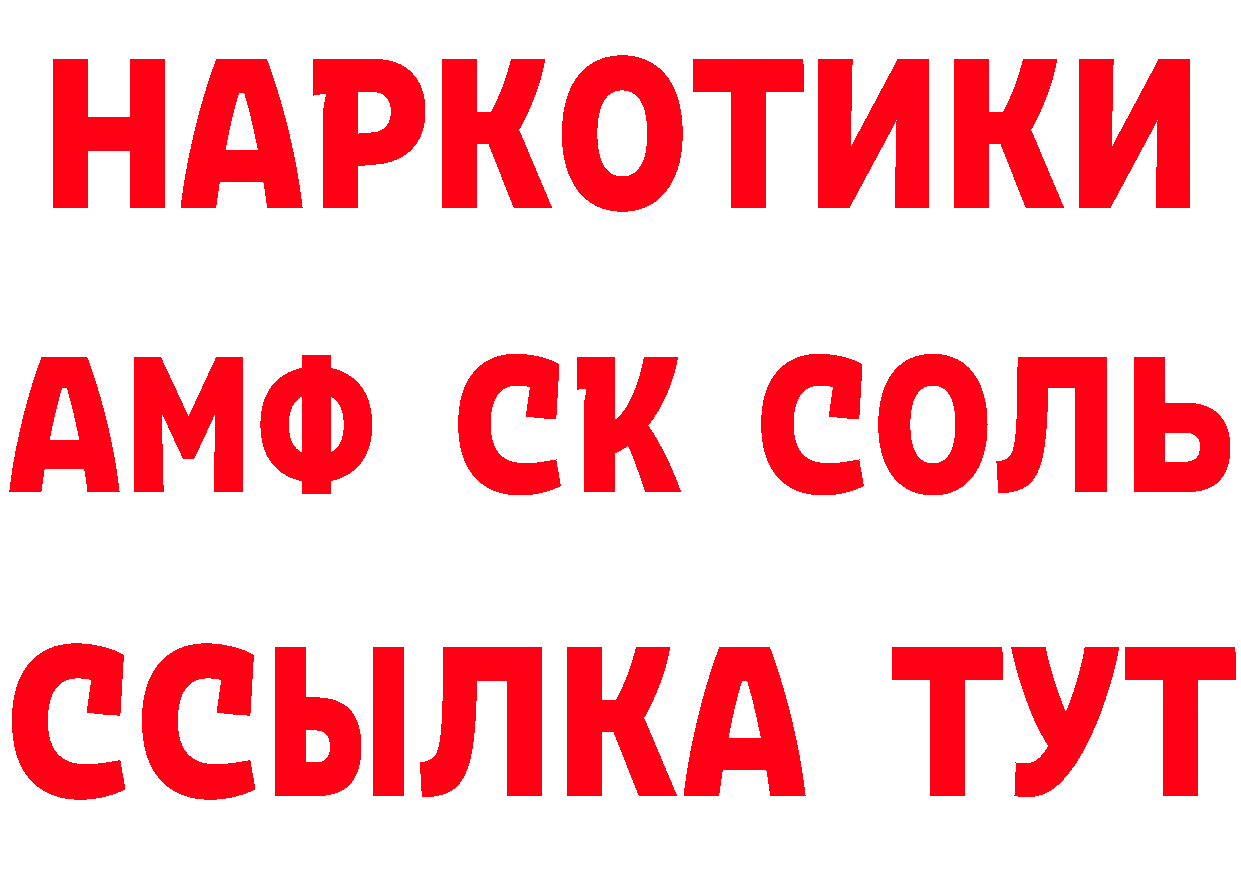 НАРКОТИКИ

АМФ СК СОЛЬ

ССЫЛКА ТУТ